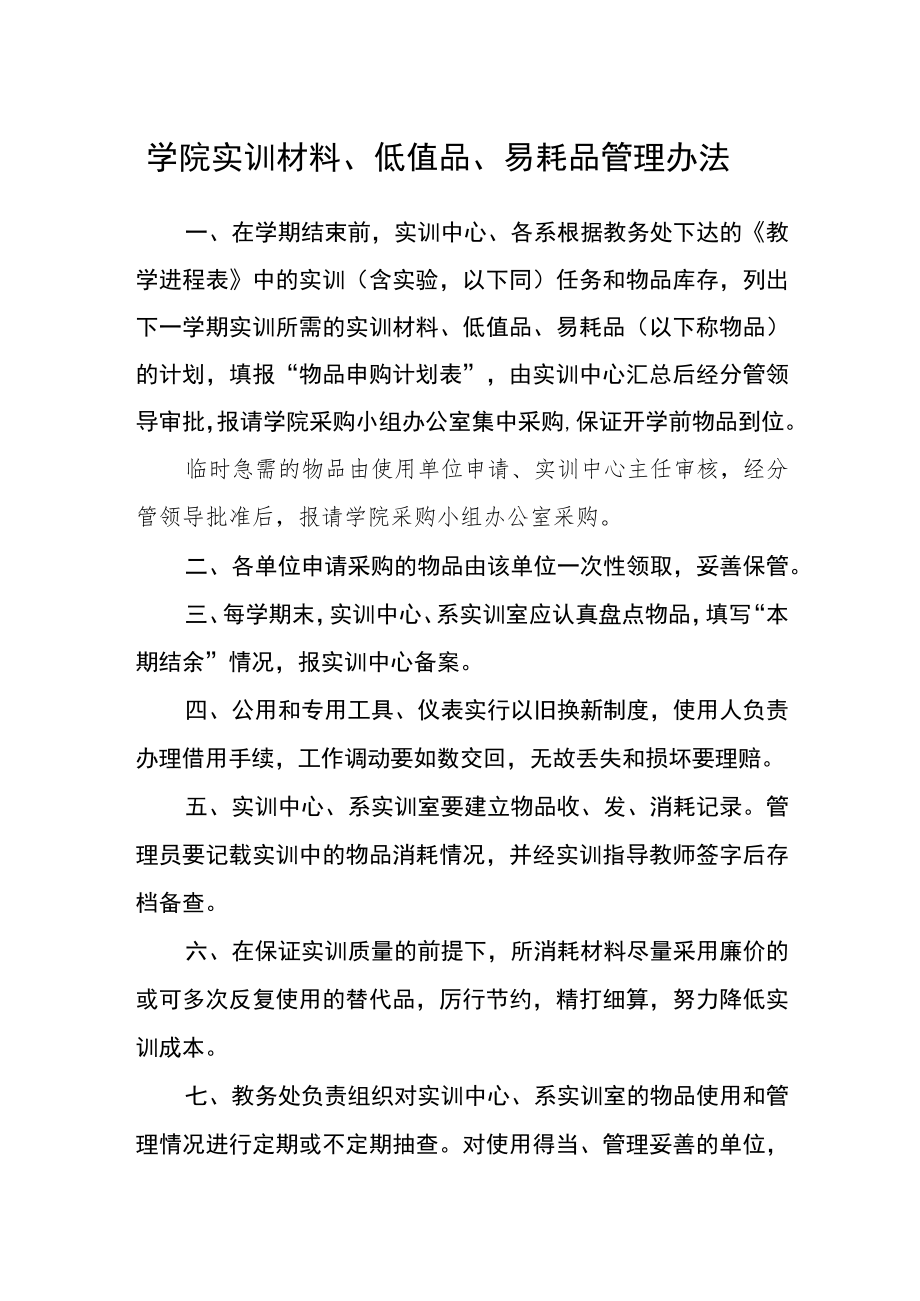 学院实训材料、低值品、易耗品管理办法

一、在学期结束前，实训中心、各系根据教务处下达的《教学进程表》中的实训（含实验，以下同）任务和物品库存，列出下一学期实训所需的实训材料、低值品、易耗品（以下称物品）的计划，填报“物品申购计划表”，由实训中心汇总后经分管领导审批，报请学院采购小组办公室集中采购，保证开学前物品到位。

临时急需的物品由使用单位申请、实训中心主任审核，经分管领导批准后，报请学院采购小组办公室采购。

二、各单位申请采购的物品由该单位一次性领取，妥善保管。

三、每学期末，实训中心、系实训室应认真盘点物品，填写“本期结余”情况，报实训中心备案。

四、公用和专用工具、仪表实行以旧换新制度，使用人负责办理借用手续，工作调动要如数交回，无故丢失和损坏要理赔。

五、实训中心、系实训室要建立物品收、发、消耗记录。管理员要记载实训中的物品消耗情况，并经实训指导教师签字后存档备查。

六、在保证实训质量的前提下，所消耗材料尽量采用廉价的或可多次反复使用的替代品，厉行节约，精打细算，努力降低实训成本。

七、教务处负责组织对实训中心、系实训室的物品使用和管理情况进行定期或不定期抽查。对使用得当、管理妥善的单位，